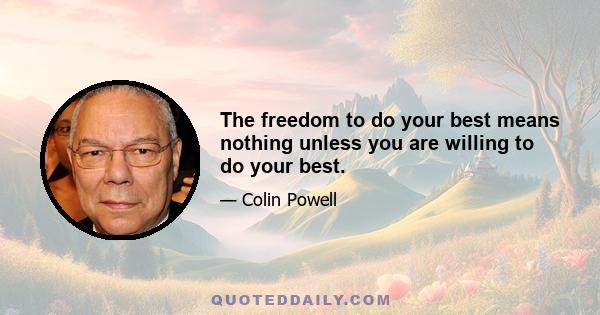 The freedom to do your best means nothing unless you are willing to do your best.

— Colin Powell

QUOTEDDAILY.COM